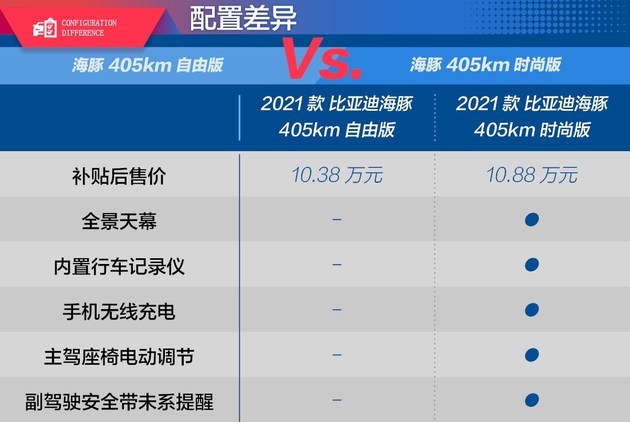 CONFIGURATION DIFFERENCE

配置差异

海豚 405km 自由版 Vs. 海豚 405km 时尚版

| | 2021 款 比亚迪海豚 405km 自由版 | 2021 款 比亚迪海豚 405km 时尚版 |
|---|---|---|
| 补贴后售价 | 10.38 万元 | 10.88 万元 |
| 全景天幕 | – | ● |
| 内置行车记录仪 | – | ● |
| 手机无线充电 | – | ● |
| 主驾座椅电动调节 | – | ● |
| 副驾驶安全带未系提醒 | – | ● |